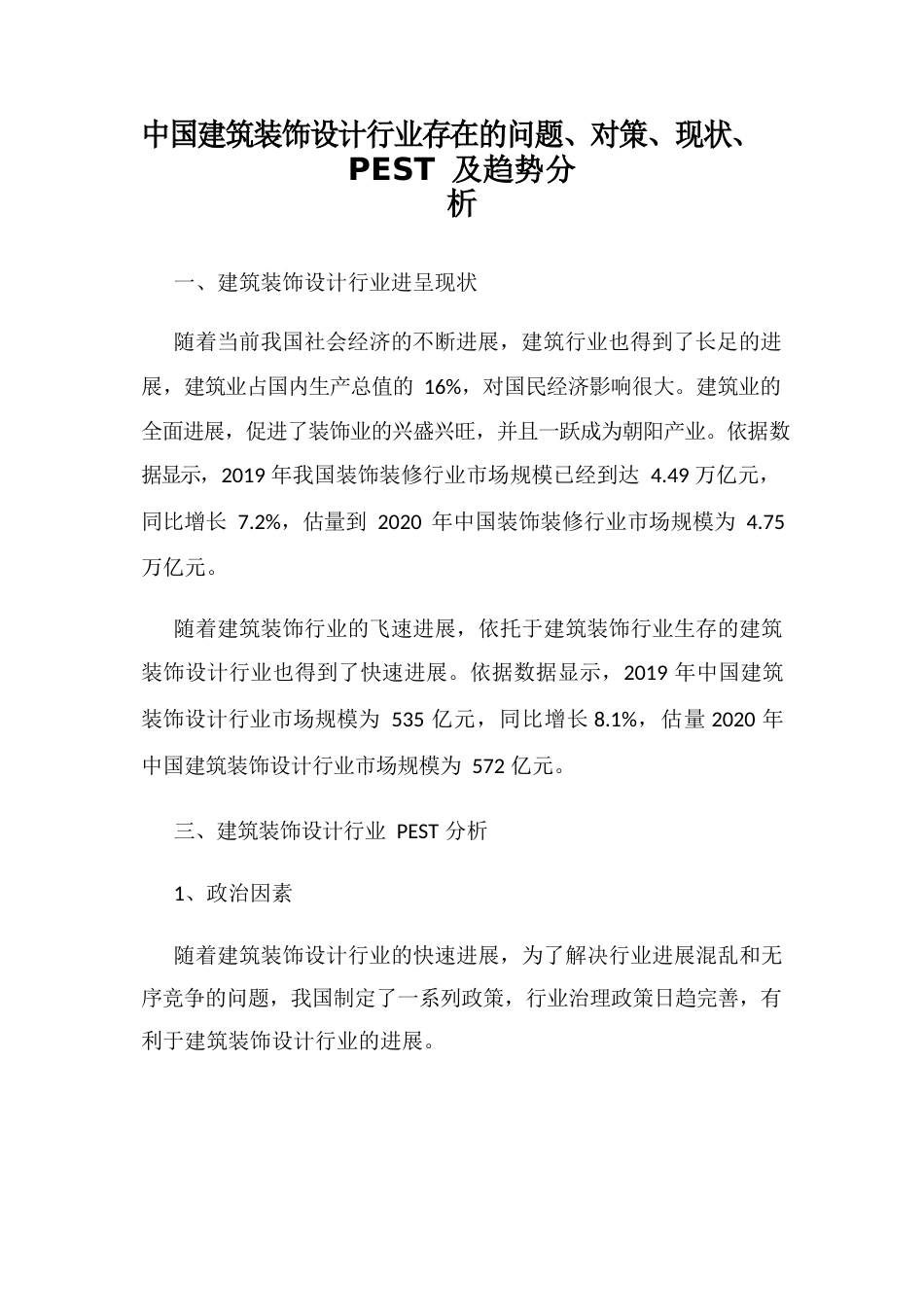 中国建筑装饰设计行业存在的问题、对策、现状、PEST 及趋势分析

一、建筑装饰设计行业进呈现状

随着当前我国社会经济的不断进展，建筑行业也得到了长足的进展，建筑业占国内生产总值的 16%，对国民经济影响很大。建筑业的全面进展，促进了装饰业的兴盛兴旺，并且一跃成为朝阳产业。依据数据显示，2019 年我国装饰装修行业市场规模已经到达 4.49 万亿元，同比增长 7.2%，估量到 2020 年中国装饰装修行业市场规模为 4.75 万亿元。

随着建筑装饰行业的飞速进展，依托于建筑装饰行业生存的建筑装饰设计行业也得到了快速进展。依据数据显示，2019 年中国建筑装饰设计行业市场规模为 535 亿元，同比增长 8.1%，估量 2020 年中国建筑装饰设计行业市场规模为 572 亿元。

三、建筑装饰设计行业 PEST 分析

1、政治因素

随着建筑装饰设计行业的快速进展，为了解决行业进展混乱和无序竞争的问题，我国制定了一系列政策，行业治理政策日趋完善，有利于建筑装饰设计行业的进展。